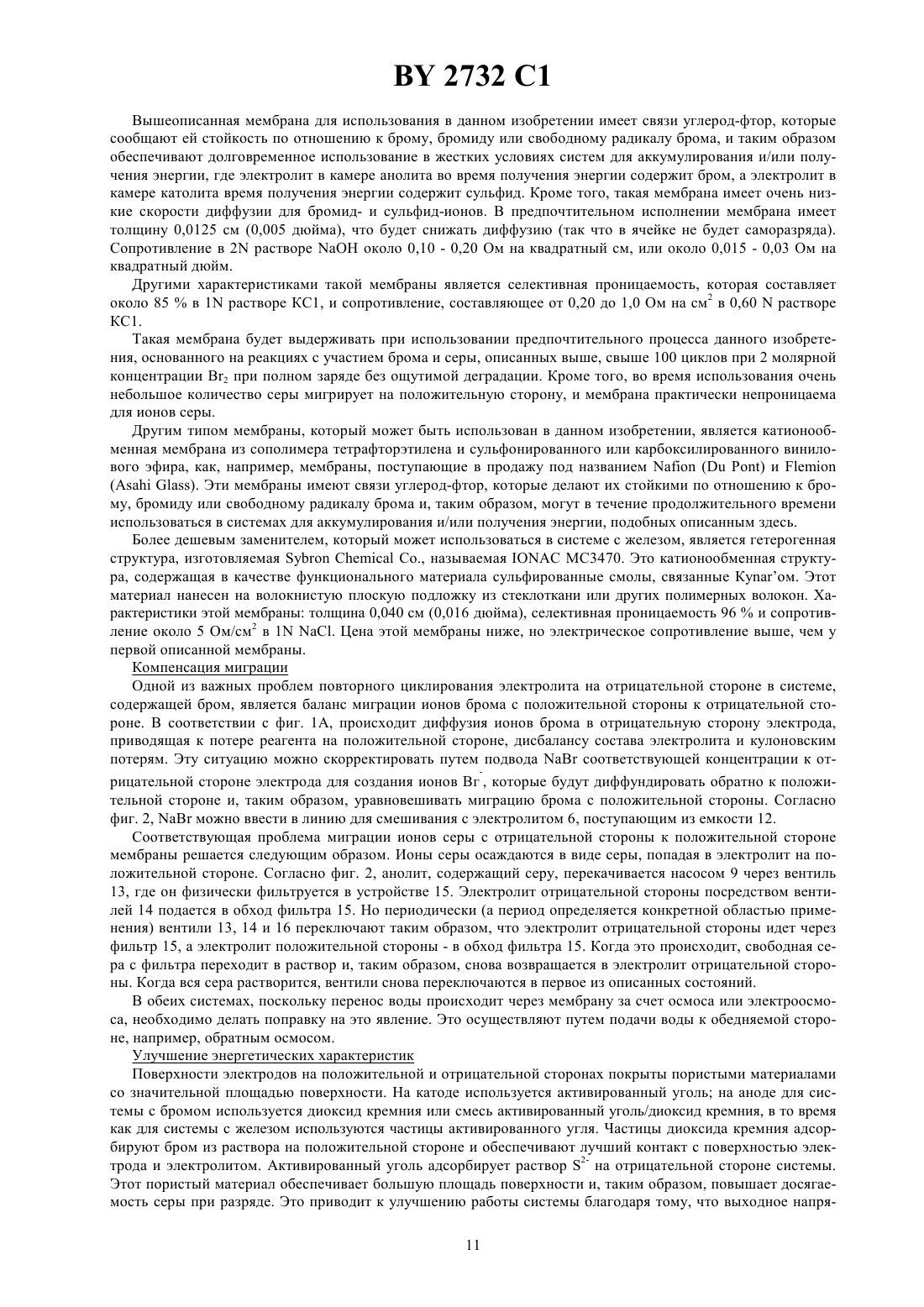 BY 2732 C1

Вышеописанная мембрана для использования в данном изобретении имеет связи углерод-фтор, которые сообщают ей стойкость по отношению к брому, бромиду или свободному радикалу брома, и таким образом обеспечивают долговременное использование в жестких условиях систем для аккумулирования и/или получения энергии, где электролит в камере анолита во время получения энергии содержит бром, а электролит в камере католита время получения энергии содержит сульфид. Кроме того, такая мембрана имеет очень низкие скорости диффузии для бромид- и сульфид-ионов. В предпочтительном исполнении мембрана имеет толщину 0,0125 см (0,005 дюйма), что будет снижать диффузию (так что в ячейке не будет саморазряда). Сопротивление в 2N растворе NaOH около 0,10 - 0,20 Ом на квадратный см, или около 0,015 - 0,03 Ом на квадратный дюйм.

Другими характеристиками такой мембраны является селективная проницаемость, которая составляет около 85 % в 1N растворе КС1, и сопротивление, составляющее от 0,20 до 1,0 Ом на см$^2$ в 0,60 N растворе КС1.

Такая мембрана будет выдерживать при использовании предпочтительного процесса данного изобретения, основанного на реакциях с участием брома и серы, описанных выше, свыше 100 циклов при 2 молярной концентрации $Br_2$ при полном заряде без ощутимой деградации. Кроме того, во время использования очень небольшое количество серы мигрирует на положительную сторону, и мембрана практически непроницаема для ионов серы.

Другим типом мембраны, который может быть использован в данном изобретении, является катионообменная мембрана из сополимера тетрафторэтилена и сульфонированного или карбоксилированного винилового эфира, как, например, мембраны, поступающие в продажу под названием Nafion (Du Pont) и Flemion (Asahi Glass). Эти мембраны имеют связи углерод-фтор, которые делают их стойкими по отношению к брому, бромиду или свободному радикалу брома и, таким образом, могут в течение продолжительного времени использоваться в системах для аккумулирования и/или получения энергии, подобных описанным здесь.

Более дешевым заменителем, который может использоваться в системе с железом, является гетерогенная структура, изготовляемая Sybron Chemical Co., называемая IONAC MC3470. Это катионообменная структура, содержащая в качестве функционального материала сульфированные смолы, связанные Kynar'ом. Этот материал нанесен на волокнистую плоскую подложку из стеклоткани или других полимерных волокон. Характеристики этой мембраны: толщина 0,040 см (0,016 дюйма), селективная проницаемость 96 % и сопротивление около 5 Ом/см$^2$ в 1N NaCl. Цена этой мембраны ниже, но электрическое сопротивление выше, чем у первой описанной мембраны.

Компенсация миграции

Одной из важных проблем повторного циклирования электролита на отрицательной стороне в системе, содержащей бром, является баланс миграции ионов брома с положительной стороны к отрицательной стороне. В соответствии с фиг. 1А, происходит диффузия ионов брома в отрицательную сторону электрода, приводящая к потере реагента на положительной стороне, дисбалансу состава электролита и кулоновским потерям. Эту ситуацию можно скорректировать путем подвода NaBr соответствующей концентрации к отрицательной стороне электрода для создания ионов $Br^-$, которые будут диффундировать обратно к положительной стороне и, таким образом, уравновешивать миграцию брома с положительной стороны. Согласно фиг. 2, NaBr можно ввести в линию для смешивания с электролитом 6, поступающим из емкости 12.

Соответствующая проблема миграции ионов серы с отрицательной стороны к положительной стороне мембраны решается следующим образом. Ионы серы осаждаются в виде серы, попадая в электролит на положительной стороне. Согласно фиг. 2, анолит, содержащий серу, перекачивается насосом 9 через вентиль 13, где он физически фильтруется в устройстве 15. Электролит отрицательной стороны посредством вентилей 14 подается в обход фильтра 15. Но периодически (а период определяется конкретной областью применения) вентили 13, 14 и 16 переключают таким образом, что электролит отрицательной стороны идет через фильтр 15, а электролит положительной стороны - в обход фильтра 15. Когда это происходит, свободная сера с фильтра переходит в раствор и, таким образом, снова возвращается в электролит отрицательной стороны. Когда вся сера растворится, вентили снова переключаются в первое из описанных состояний.

В обеих системах, поскольку перенос воды происходит через мембрану за счет осмоса или электроосмоса, необходимо делать поправку на это явление. Это осуществляют путем подачи воды к обедняемой стороне, например, обратным осмосом.

Улучшение энергетических характеристик

Поверхности электродов на положительной и отрицательной сторонах покрыты пористыми материалами со значительной площадью поверхности. На катоде используется активированный уголь; на аноде для системы с бромом используется диоксид кремния или смесь активированный уголь/диоксид кремния, в то время как для системы с железом используются частицы активированного угля. Частицы диоксида кремния адсорбируют бром из раствора на положительной стороне и обеспечивают лучший контакт с поверхностью электрода и электролитом. Активированный уголь адсорбирует раствор $S^{2-}$ на отрицательной стороне системы. Этот пористый материал обеспечивает большую площадь поверхности и, таким образом, повышает досягаемость серы при разряде. Это приводит к улучшению работы системы благодаря тому, что выходное напря-

11